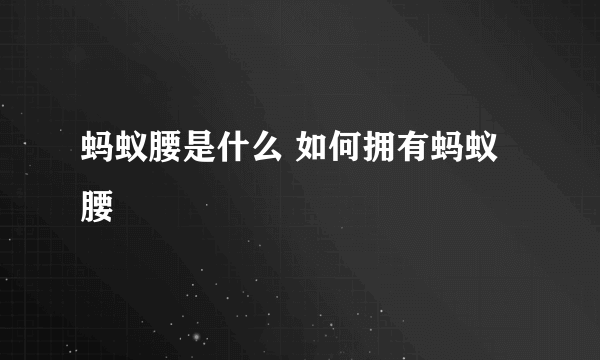 蚂蚁腰是什么 如何拥有蚂蚁腰